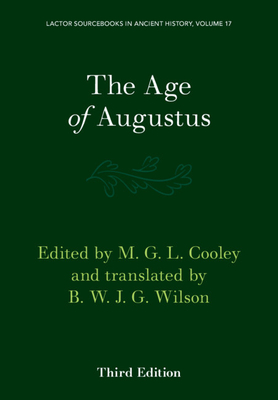 LACTOR SOURCEBOOKS IN ANCIENT HISTORY, VOLUME 17

The Age of Augustus

Edited by M. G. L. Cooley and translated by B. W. J. G. Wilson

Third Edition